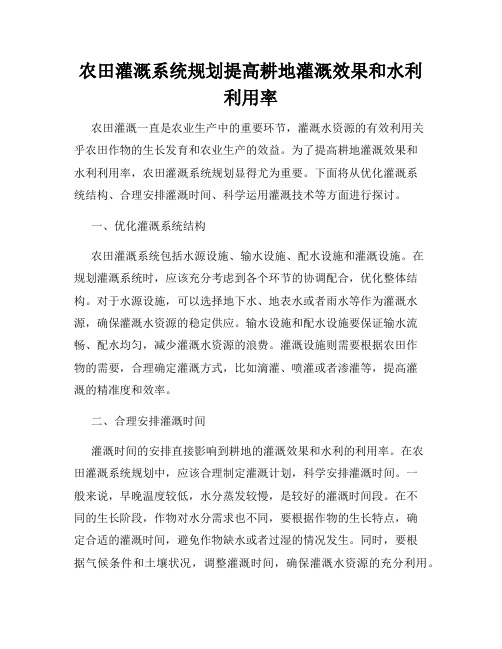 农田灌溉系统规划提高耕地灌溉效果和水利利用率

农田灌溉一直是农业生产中的重要环节，灌溉水资源的有效利用关乎农田作物的生长发育和农业生产的效益。为了提高耕地灌溉效果和水利利用率，农田灌溉系统规划显得尤为重要。下面将从优化灌溉系统结构、合理安排灌溉时间、科学运用灌溉技术等方面进行探讨。

一、优化灌溉系统结构

农田灌溉系统包括水源设施、输水设施、配水设施和灌溉设施。在规划灌溉系统时，应该充分考虑到各个环节的协调配合，优化整体结构。对于水源设施，可以选择地下水、地表水或者雨水等作为灌溉水源，确保灌溉水资源的稳定供应。输水设施和配水设施要保证输水流畅、配水均匀，减少灌溉水资源的浪费。灌溉设施则需要根据农田作物的需要，合理确定灌溉方式，比如滴灌、喷灌或者渗灌等，提高灌溉的精准度和效率。

二、合理安排灌溉时间

灌溉时间的安排直接影响到耕地的灌溉效果和水利的利用率。在农田灌溉系统规划中，应该合理制定灌溉计划，科学安排灌溉时间。一般来说，早晚温度较低，水分蒸发较慢，是较好的灌溉时间段。在不同的生长阶段，作物对水分需求也不同，要根据作物的生长特点，确定合适的灌溉时间，避免作物缺水或者过湿的情况发生。同时，要根据气候条件和土壤状况，调整灌溉时间，确保灌溉水资源的充分利用。